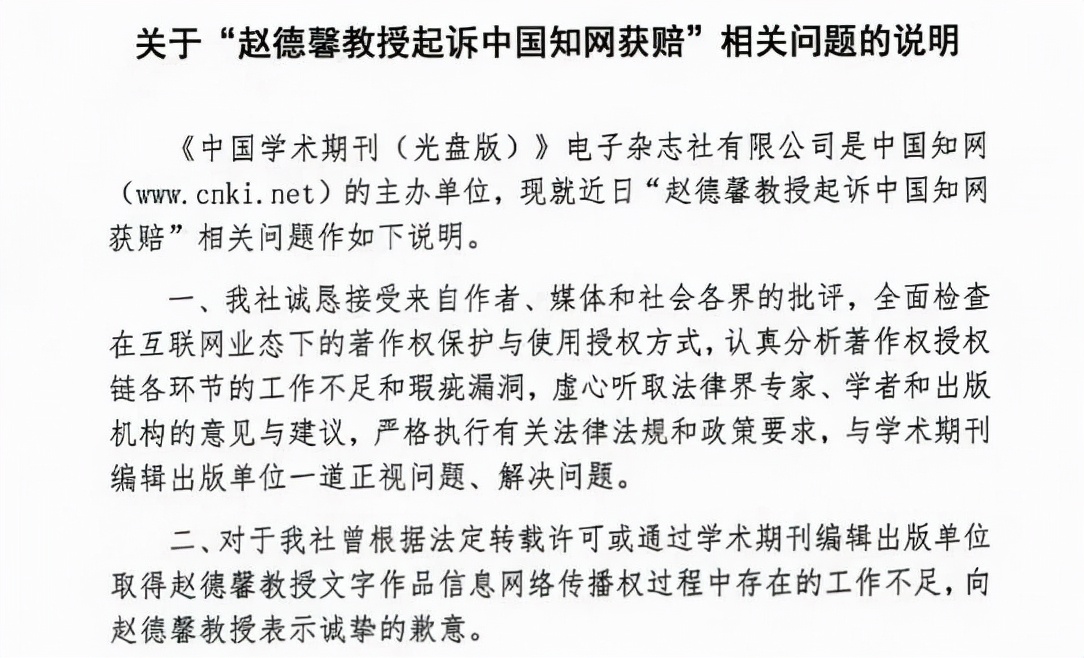 关于“赵德馨教授起诉中国知网获赔”相关问题的说明

《中国学术期刊（光盘版）》电子杂志社有限公司是中国知网（www.cnki.net）的主办单位，现就近日“赵德馨教授起诉中国知网获赔”相关问题作如下说明。

一、我社诚恳接受来自作者、媒体和社会各界的批评，全面检查在互联网业态下的著作权保护与使用授权方式，认真分析著作权授权链各环节的工作不足和瑕疵漏洞，虚心听取法律界专家、学者和出版机构的意见与建议，严格执行有关法律法规和政策要求，与学术期刊编辑出版单位一道正视问题、解决问题。

二、对于我社曾根据法定转载许可或通过学术期刊编辑出版单位取得赵德馨教授文字作品信息网络传播权过程中存在的工作不足，向赵德馨教授表示诚挚的歉意。